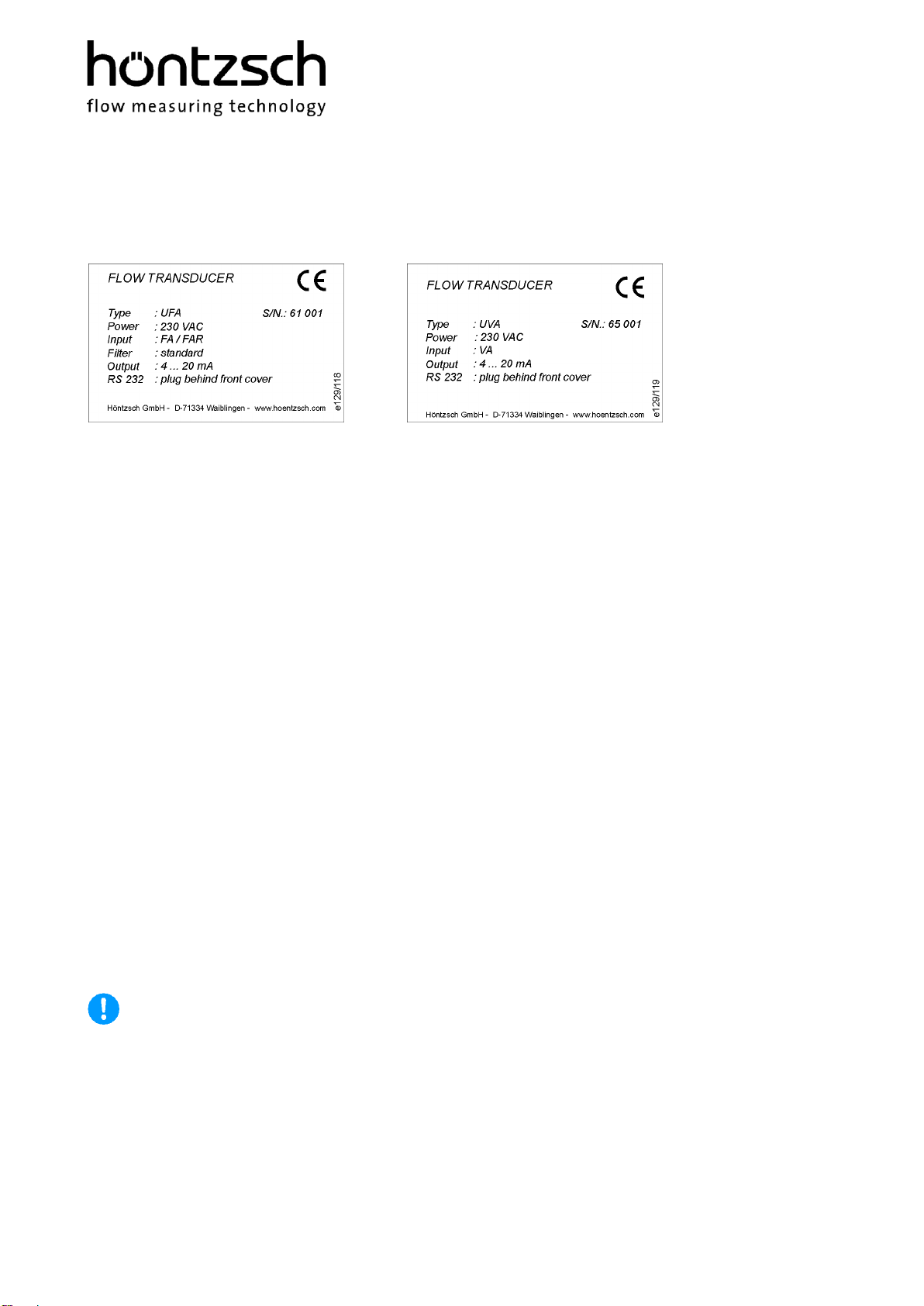 höntzsch
flow measuring technology

FLOW TRANSDUCER

CE

Type : UFA S/N.: 61 001
Power : 230 VAC
Input : FA / FAR
Filter : standard
Output : 4 ... 20 mA
RS 232 : plug behind front cover

Höntzsch GmbH - D-71334 Waiblingen - www.hoentzsch.com

e129/118

FLOW TRANSDUCER

CE

Type : UVA S/N.: 65 001
Power : 230 VAC
Input : VA
Output : 4 ... 20 mA
RS 232 : plug behind front cover

Höntzsch GmbH - D-71334 Waiblingen - www.hoentzsch.com

e129/119